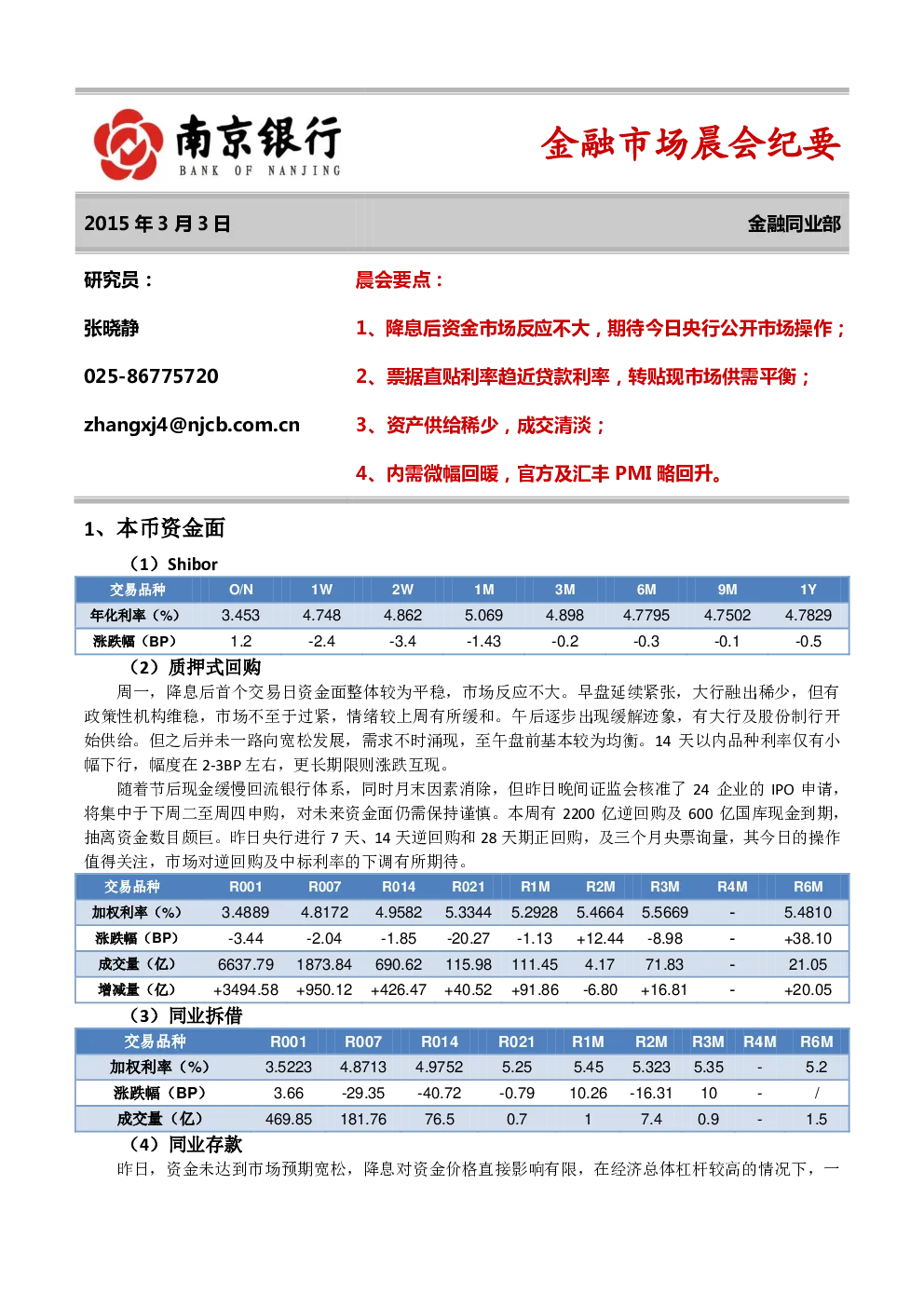 南京银行
BANK OF NANJING

金融市场晨会纪要

2015 年 3 月 3 日

金融同业部

研究员：

张晓静

025-86775720

zhangxj4@njcb.com.cn

晨会要点：

1、降息后资金市场反应不大，期待今日央行公开市场操作；

2、票据直贴利率趋近贷款利率，转贴现市场供需平衡；

3、资产供给稀少，成交清淡；

4、内需微幅回暖，官方及汇丰 PMI 略回升。

1、本币资金面

（1）Shibor

| 交易品种 | O/N | 1W | 2W | 1M | 3M | 6M | 9M | 1Y |
|---|---|---|---|---|---|---|---|---|
| 年化利率（%） | 3.453 | 4.748 | 4.862 | 5.069 | 4.898 | 4.7795 | 4.7502 | 4.7829 |
| 涨跌幅（BP） | 1.2 | -2.4 | -3.4 | -1.43 | -0.2 | -0.3 | -0.1 | -0.5 |

（2）质押式回购

周一，降息后首个交易日资金面整体较为平稳，市场反应不大。早盘延续紧张，大行融出稀少，但有政策性机构维稳，市场不至于过紧，情绪较上周有所缓和。午后逐步出现缓解迹象，有大行及股份制行开始供给。但之后并未一路向宽松发展，需求不时涌现，至午盘前基本较为均衡。14 天以内品种利率仅有小幅下行，幅度在 2-3BP 左右，更长期限则涨跌互现。

随着节后现金缓慢回流银行体系，同时月末因素消除，但昨日晚间证监会核准了 24 企业的 IPO 申请，将集中于下周二至周四申购，对未来资金面仍需保持谨慎。本周有 2200 亿逆回购及 600 亿国库现金到期，抽离资金数目颇巨。昨日央行进行 7 天、14 天逆回购和 28 天期正回购，及三个月央票询量，其今日的操作值得关注，市场对逆回购及中标利率的下调有所期待。

| 交易品种 | R001 | R007 | R014 | R021 | R1M | R2M | R3M | R4M | R6M |
|---|---|---|---|---|---|---|---|---|---|
| 加权利率（%） | 3.4889 | 4.8172 | 4.9582 | 5.3344 | 5.2928 | 5.4664 | 5.5669 | - | 5.4810 |
| 涨跌幅（BP） | -3.44 | -2.04 | -1.85 | -20.27 | -1.13 | +12.44 | -8.98 | - | +38.10 |
| 成交量（亿） | 6637.79 | 1873.84 | 690.62 | 115.98 | 111.45 | 4.17 | 71.83 | - | 21.05 |
| 增减量（亿） | +3494.58 | +950.12 | +426.47 | +40.52 | +91.86 | -6.80 | +16.81 | - | +20.05 |

（3）同业拆借

| 交易品种 | R001 | R007 | R014 | R021 | R1M | R2M | R3M | R4M | R6M |
|---|---|---|---|---|---|---|---|---|---|
| 加权利率（%） | 3.5223 | 4.8713 | 4.9752 | 5.25 | 5.45 | 5.323 | 5.35 | - | 5.2 |
| 涨跌幅（BP） | 3.66 | -29.35 | -40.72 | -0.79 | 10.26 | -16.31 | 10 | - | / |
| 成交量（亿） | 469.85 | 181.76 | 76.5 | 0.7 | 1 | 7.4 | 0.9 | - | 1.5 |

（4）同业存款

昨日，资金未达到市场预期宽松，降息对资金价格直接影响有限，在经济总体杠杆较高的情况下，一